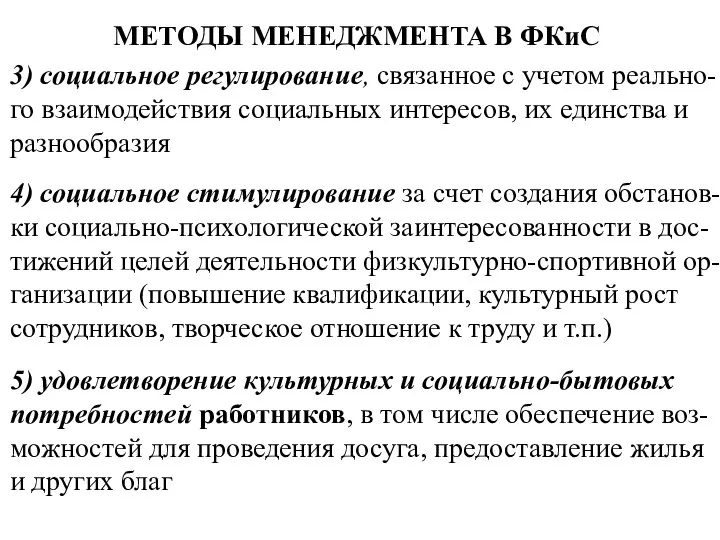 МЕТОДЫ МЕНЕДЖМЕНТА В ФКиС

3) социальное регулирование, связанное с учетом реального взаимодействия социальных интересов, их единства и разнообразия

4) социальное стимулирование за счет создания обстановки социально-психологической заинтересованности в достижений целей деятельности физкультурно-спортивной организации (повышение квалификации, культурный рост сотрудников, творческое отношение к труду и т.п.)

5) удовлетворение культурных и социально-бытовых потребностей работников, в том числе обеспечение возможностей для проведения досуга, предоставление жилья и других благ